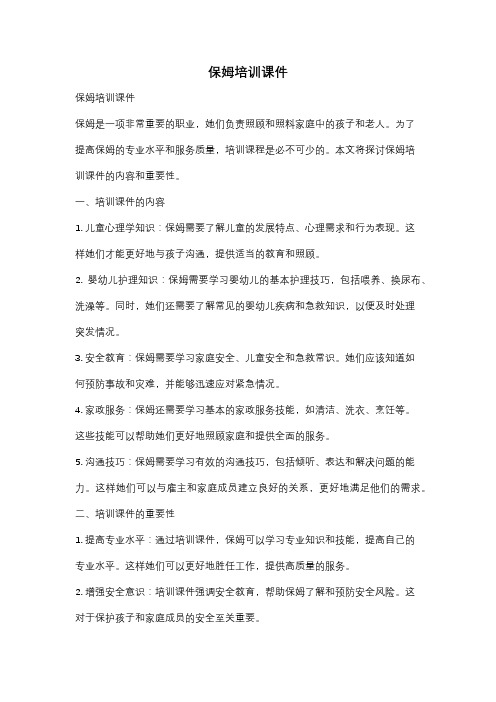 保姆培训课件

保姆培训课件

保姆是一项非常重要的职业，她们负责照顾和照料家庭中的孩子和老人。为了提高保姆的专业水平和服务质量，培训课程是必不可少的。本文将探讨保姆培训课件的内容和重要性。

一、培训课件的内容

1. 儿童心理学知识：保姆需要了解儿童的发展特点、心理需求和行为表现。这样她们才能更好地与孩子沟通，提供适当的教育和照顾。

2. 婴幼儿护理知识：保姆需要学习婴幼儿的基本护理技巧，包括喂养、换尿布、洗澡等。同时，她们还需要了解常见的婴幼儿疾病和急救知识，以便及时处理突发情况。

3. 安全教育：保姆需要学习家庭安全、儿童安全和急救常识。她们应该知道如何预防事故和灾难，并能够迅速应对紧急情况。

4. 家政服务：保姆还需要学习基本的家政服务技能，如清洁、洗衣、烹饪等。这些技能可以帮助她们更好地照顾家庭和提供全面的服务。

5. 沟通技巧：保姆需要学习有效的沟通技巧，包括倾听、表达和解决问题的能力。这样她们可以与雇主和家庭成员建立良好的关系，更好地满足他们的需求。

二、培训课件的重要性

1. 提高专业水平：通过培训课件，保姆可以学习专业知识和技能，提高自己的专业水平。这样她们可以更好地胜任工作，提供高质量的服务。

2. 增强安全意识：培训课件强调安全教育，帮助保姆了解和预防安全风险。这对于保护孩子和家庭成员的安全至关重要。